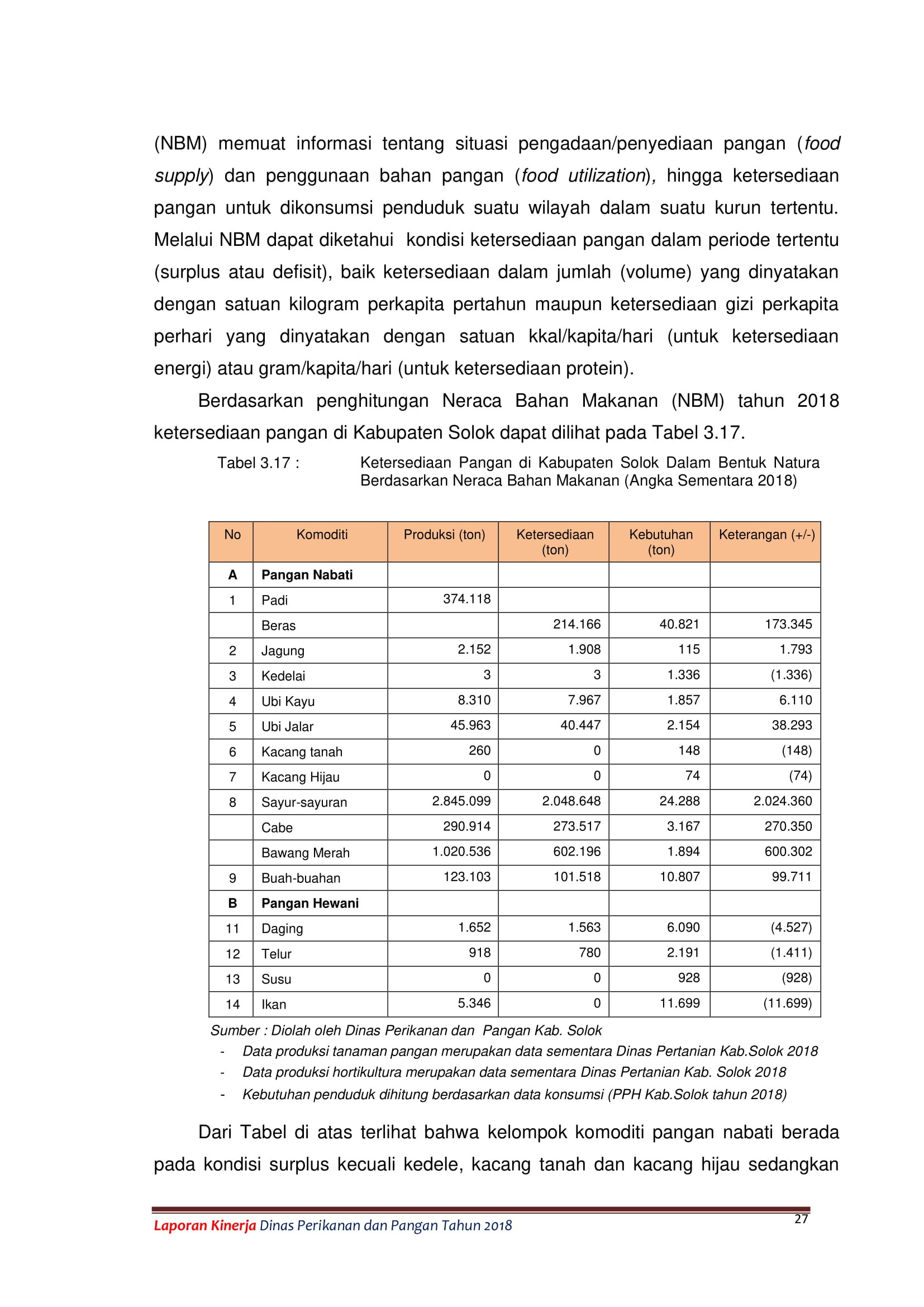 (NBM) memuat informasi tentang situasi pengadaan/penyediaan pangan (food supply) dan penggunaan bahan pangan (food utilization), hingga ketersediaan pangan untuk dikonsumsi penduduk suatu wilayah dalam suatu kurun tertentu. Melalui NBM dapat diketahui kondisi ketersediaan pangan dalam periode tertentu (surplus atau defisit), baik ketersediaan dalam jumlah (volume) yang dinyatakan dengan satuan kilogram perkapita pertahun maupun ketersediaan gizi perkapita perhari yang dinyatakan dengan satuan kkal/kapita/hari (untuk ketersediaan energi) atau gram/kapita/hari (untuk ketersediaan protein).

Berdasarkan penghitungan Neraca Bahan Makanan (NBM) tahun 2018 ketersediaan pangan di Kabupaten Solok dapat dilihat pada Tabel 3.17.

Tabel 3.17 : Ketersediaan Pangan di Kabupaten Solok Dalam Bentuk Natura Berdasarkan Neraca Bahan Makanan (Angka Sementara 2018)

| No | Komoditi | Produksi (ton) | Ketersediaan (ton) | Kebutuhan (ton) | Keterangan (+/-) |
|---|---|---|---|---|---|
| A | Pangan Nabati | | | | |
| 1 | Padi | 374.118 | | | |
| | Beras | | 214.166 | 40.821 | 173.345 |
| 2 | Jagung | 2.152 | 1.908 | 115 | 1.793 |
| 3 | Kedelai | 3 | 3 | 1.336 | (1.336) |
| 4 | Ubi Kayu | 8.310 | 7.967 | 1.857 | 6.110 |
| 5 | Ubi Jalar | 45.963 | 40.447 | 2.154 | 38.293 |
| 6 | Kacang tanah | 260 | 0 | 148 | (148) |
| 7 | Kacang Hijau | 0 | 0 | 74 | (74) |
| 8 | Sayur-sayuran | 2.845.099 | 2.048.648 | 24.288 | 2.024.360 |
| | Cabe | 290.914 | 273.517 | 3.167 | 270.350 |
| | Bawang Merah | 1.020.536 | 602.196 | 1.894 | 600.302 |
| 9 | Buah-buahan | 123.103 | 101.518 | 10.807 | 99.711 |
| B | Pangan Hewani | | | | |
| 11 | Daging | 1.652 | 1.563 | 6.090 | (4.527) |
| 12 | Telur | 918 | 780 | 2.191 | (1.411) |
| 13 | Susu | 0 | 0 | 928 | (928) |
| 14 | Ikan | 5.346 | 0 | 11.699 | (11.699) |

Sumber : Diolah oleh Dinas Perikanan dan Pangan Kab. Solok
- Data produksi tanaman pangan merupakan data sementara Dinas Pertanian Kab.Solok 2018
- Data produksi hortikultura merupakan data sementara Dinas Pertanian Kab. Solok 2018
- Kebutuhan penduduk dihitung berdasarkan data konsumsi (PPH Kab.Solok tahun 2018)

Dari Tabel di atas terlihat bahwa kelompok komoditi pangan nabati berada pada kondisi surplus kecuali kedele, kacang tanah dan kacang hijau sedangkan

Laporan Kinerja Dinas Perikanan dan Pangan Tahun 2018
27